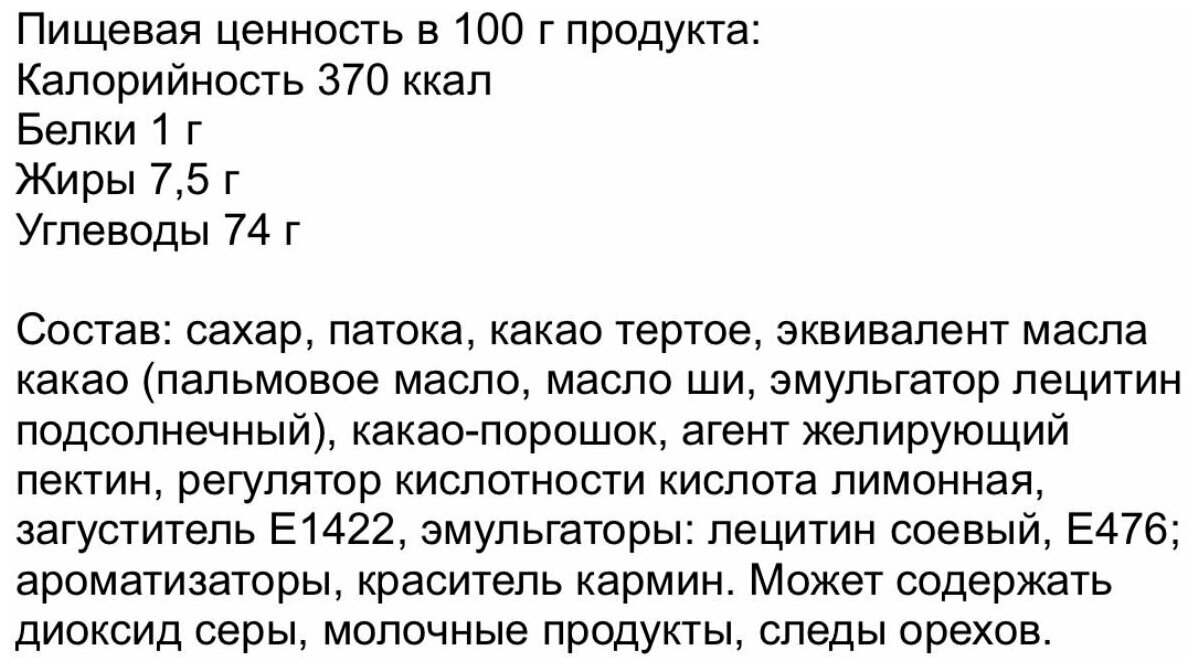 Пищевая ценность в 100 г продукта:
Калорийность 370 ккал
Белки 1 г
Жиры 7,5 г
Углеводы 74 г

Состав: сахар, патока, какао тертое, эквивалент масла какао (пальмовое масло, масло ши, эмульгатор лецитин подсолнечный), какао-порошок, агент желирующий пектин, регулятор кислотности кислота лимонная, загуститель Е1422, эмульгаторы: лецитин соевый, Е476; ароматизаторы, краситель кармин. Может содержать диоксид серы, молочные продукты, следы орехов.